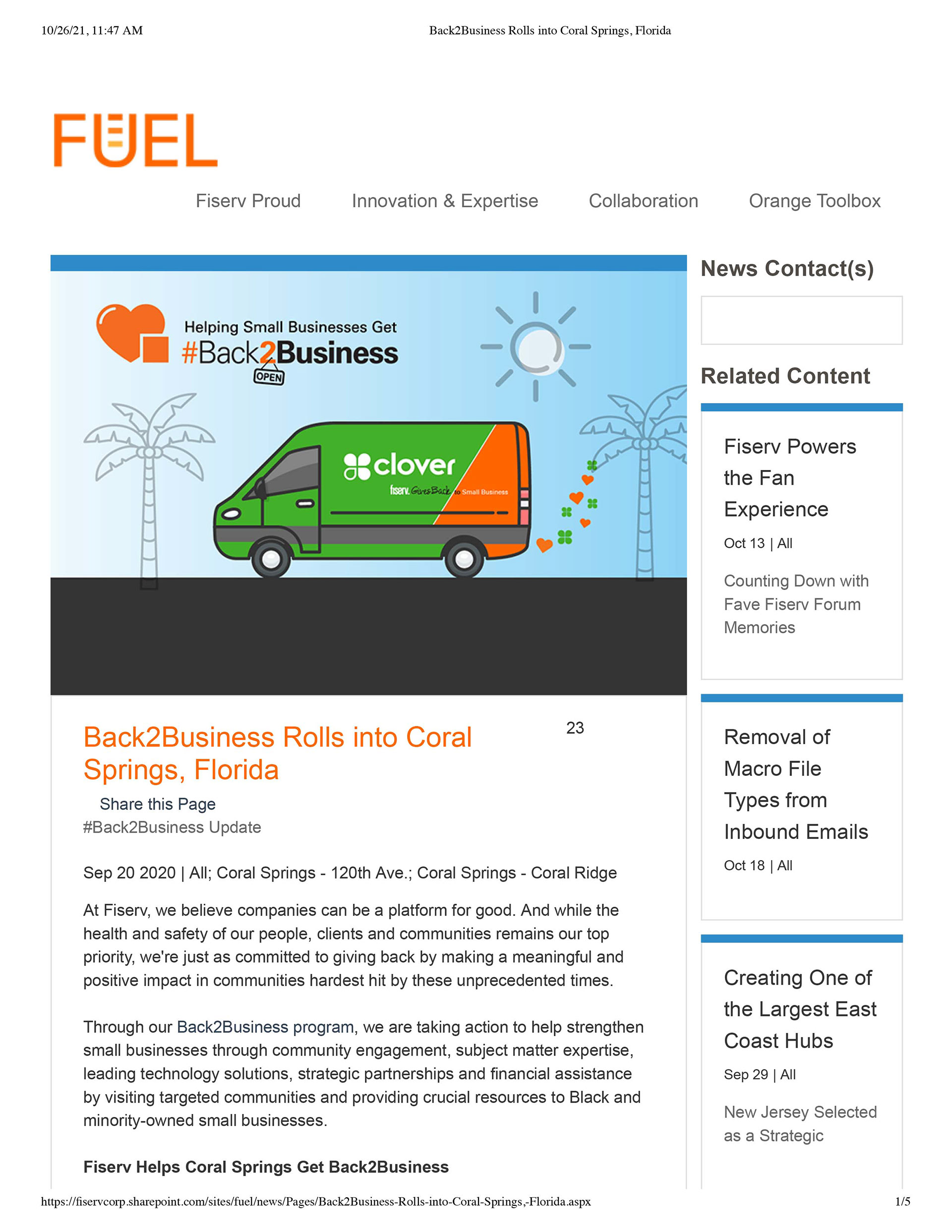 10/26/21, 11:47 AM Back2Business Rolls into Coral Springs, Florida

FUEL

Fiserv Proud Innovation & Expertise Collaboration Orange Toolbox

Helping Small Businesses Get #Back2Business

OPEN

clover

fiserv. Gives Back to Small Business

Back2Business Rolls into Coral Springs, Florida

23

Share this Page

#Back2Business Update

Sep 20 2020 | All; Coral Springs - 120th Ave.; Coral Springs - Coral Ridge

At Fiserv, we believe companies can be a platform for good. And while the health and safety of our people, clients and communities remains our top priority, we're just as committed to giving back by making a meaningful and positive impact in communities hardest hit by these unprecedented times.

Through our Back2Business program, we are taking action to help strengthen small businesses through community engagement, subject matter expertise, leading technology solutions, strategic partnerships and financial assistance by visiting targeted communities and providing crucial resources to Black and minority-owned small businesses.

Fiserv Helps Coral Springs Get Back2Business

News Contact(s)

Related Content

Fiserv Powers the Fan Experience

Oct 13 | All

Counting Down with Fave Fiserv Forum Memories

Removal of Macro File Types from Inbound Emails

Oct 18 | All

Creating One of the Largest East Coast Hubs

Sep 29 | All

New Jersey Selected as a Strategic

https://fiservcorp.sharepoint.com/sites/fuel/news/Pages/Back2Business-Rolls-into-Coral-Springs,-Florida.aspx 1/5